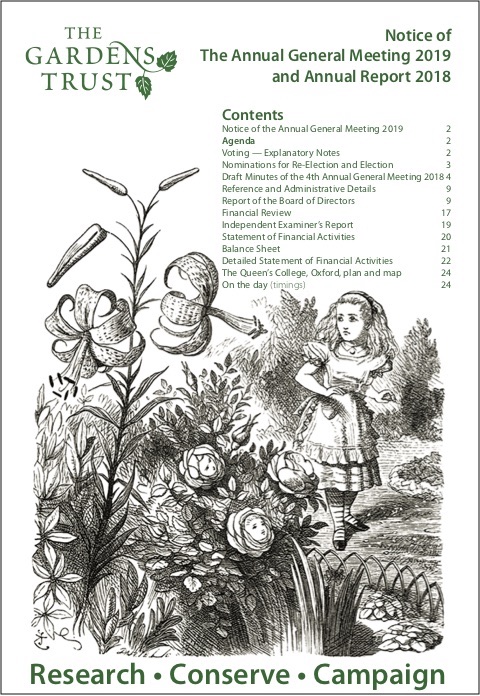 THE GARDENS TRUST

Notice of
The Annual General Meeting 2019
and Annual Report 2018

Contents
Notice of the Annual General Meeting 2019 2
Agenda 2
Voting — Explanatory Notes 2
Nominations for Re-Election and Election 3
Draft Minutes of the 4th Annual General Meeting 2018 4
Reference and Administrative Details 9
Report of the Board of Directors 9
Financial Review 17
Independent Examiner's Report 19
Statement of Financial Activities 20
Balance Sheet 21
Detailed Statement of Financial Activities 22
The Queen's College, Oxford, plan and map 24
On the day (timings) 24

Research • Conserve • Campaign